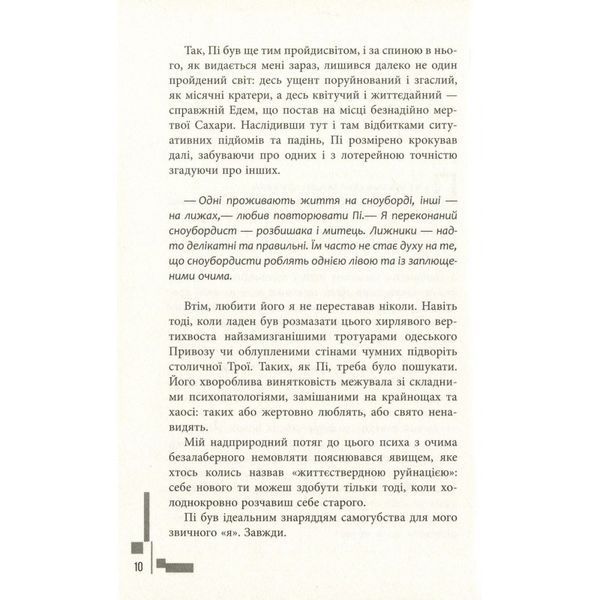 Так, Пі був ще тим пройдисвітом, і за спиною в нього, як видається мені зараз, лишився далеко не один пройдений світ: десь ущент поруйнований і згаслий, як місячні кратери, а десь квітучий і життєдайний — справжній Едем, що постав на місці безнадійно мертвої Сахари. Наслідивши тут і там відбитками ситуативних підйомів та падінь, Пі розмірено крокував далі, забуваючи про одних і з лотерейною точністю згадуючи про інших.

— Одні проживають життя на сноуборді, інші — на лижах,— любив повторювати Пі.— Я переконаний сноубордист — розбишака і митець. Лижники — надто делікатні та правильні. Їм часто не стає духу на те, що сноубордисти роблять однією лівою та із заплющеними очима.

Втім, любити його я не переставав ніколи. Навіть тоді, коли ладен був розмазати цього хирлявого вертихвоста найзамизганішими тротуарами одеського Привозу чи облупленими стінами чумних підворіть столичної Трої. Таких, як Пі, треба було пошукати. Його хвороблива винятковість межувала зі складними психопатологіями, замішаними на крайнощах та хаосі: таких або жертовно люблять, або свято ненавидять.

Мій надприродний потяг до цього психа з очима безалаберного немовляти пояснювався явищем, яке хтось колись назвав «життєствердною руйнацією»: себе нового ти можеш здобути тільки тоді, коли холоднокровно розчавиш себе старого.

Пі був ідеальним знаряддям самогубства для мого звичного «я». Завжди.

10